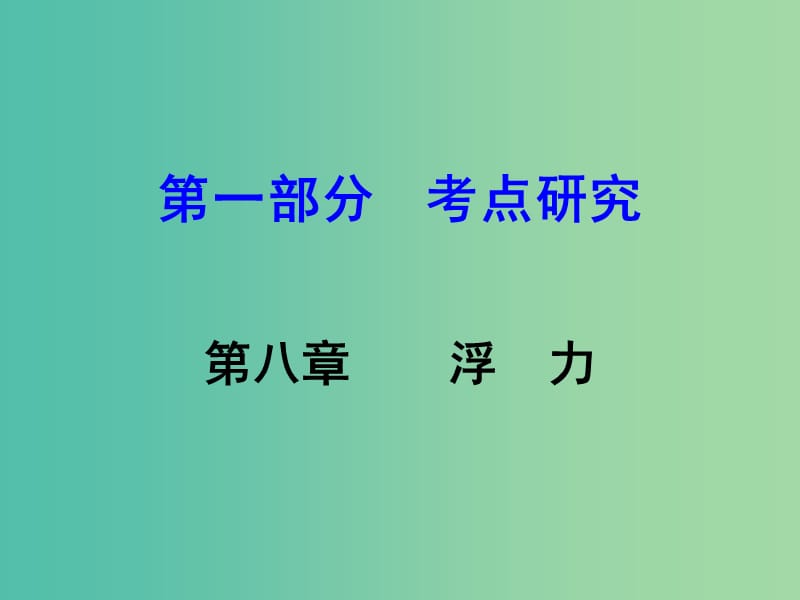 第一部分　考点研究

第八章　　浮　力